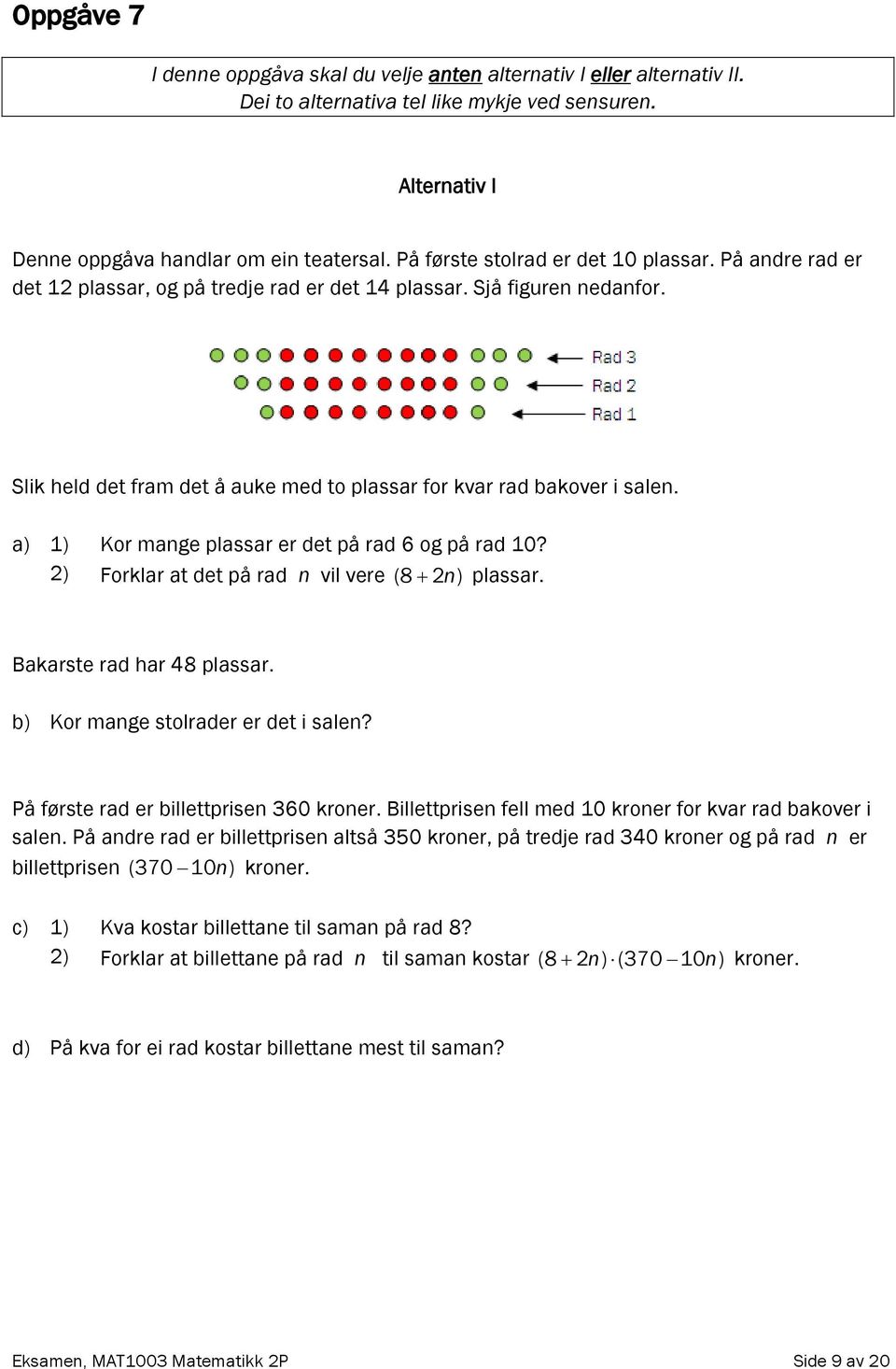 Oppgåve 7

I denne oppgåva skal du velje anten alternativ I eller alternativ II.
Dei to alternativa tel like mykje ved sensuren.

Alternativ I

Denne oppgåva handlar om ein teatersal. På første stolrad er det 10 plassar. På andre rad er det 12 plassar, og på tredje rad er det 14 plassar. Sjå figuren nedanfor.

Rad 3
Rad 2
Rad 1

Slik held det fram det å auke med to plassar for kvar rad bakover i salen.

a) 1) Kor mange plassar er det på rad 6 og på rad 10?
2) Forklar at det på rad $n$ vil vere $(8+2n)$ plassar.

Bakarste rad har 48 plassar.

b) Kor mange stolrader er det i salen?

På første rad er billettprisen 360 kroner. Billettprisen fell med 10 kroner for kvar rad bakover i salen. På andre rad er billettprisen altså 350 kroner, på tredje rad 340 kroner og på rad $n$ er billettprisen $(370-10n)$ kroner.

c) 1) Kva kostar billettane til saman på rad 8?
2) Forklar at billettane på rad $n$ til saman kostar $(8+2n)\cdot(370-10n)$ kroner.

d) På kva for ei rad kostar billettane mest til saman?

Eksamen, MAT1003 Matematikk 2P

Side 9 av 20